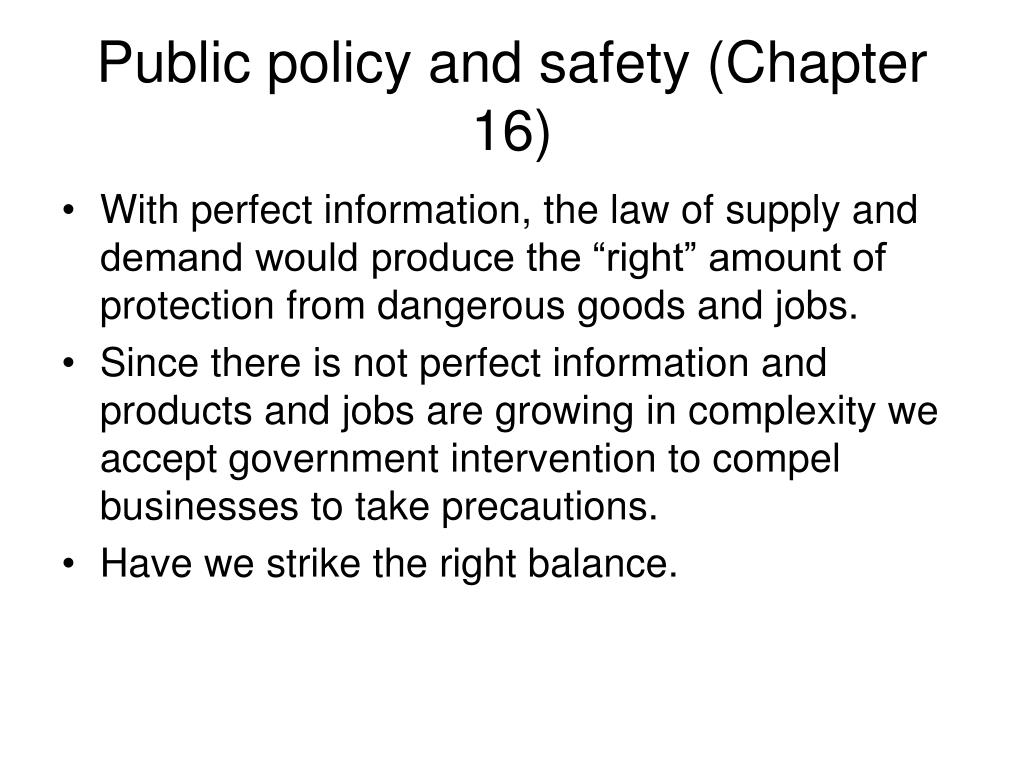 Public policy and safety (Chapter 16)

• With perfect information, the law of supply and demand would produce the “right” amount of protection from dangerous goods and jobs.
• Since there is not perfect information and products and jobs are growing in complexity we accept government intervention to compel businesses to take precautions.
• Have we strike the right balance.